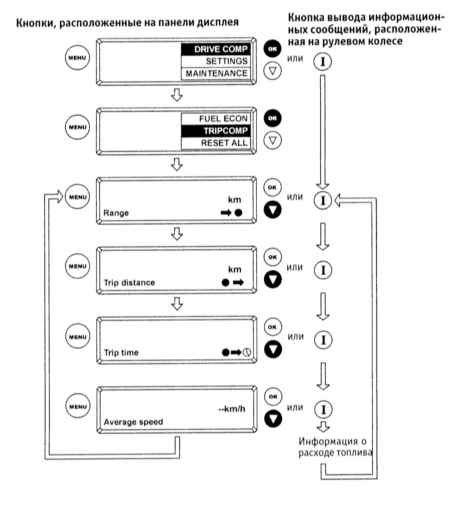 Кнопки, расположенные на панели дисплея

Кнопка вывода информационных сообщений, расположенная на рулевом колесе

MENU
DRIVE COMP
SETTINGS
MAINTENANCE
OK
или
I

MENU
FUEL ECON
TRIPCOMP
RESET ALL
OK

MENU
km
Range
OK
или
I

MENU
km
Trip distance
OK
или
I

MENU
Trip time
OK
или
I

MENU
--km/h
Average speed
OK
или
I

Информация о расходе топлива